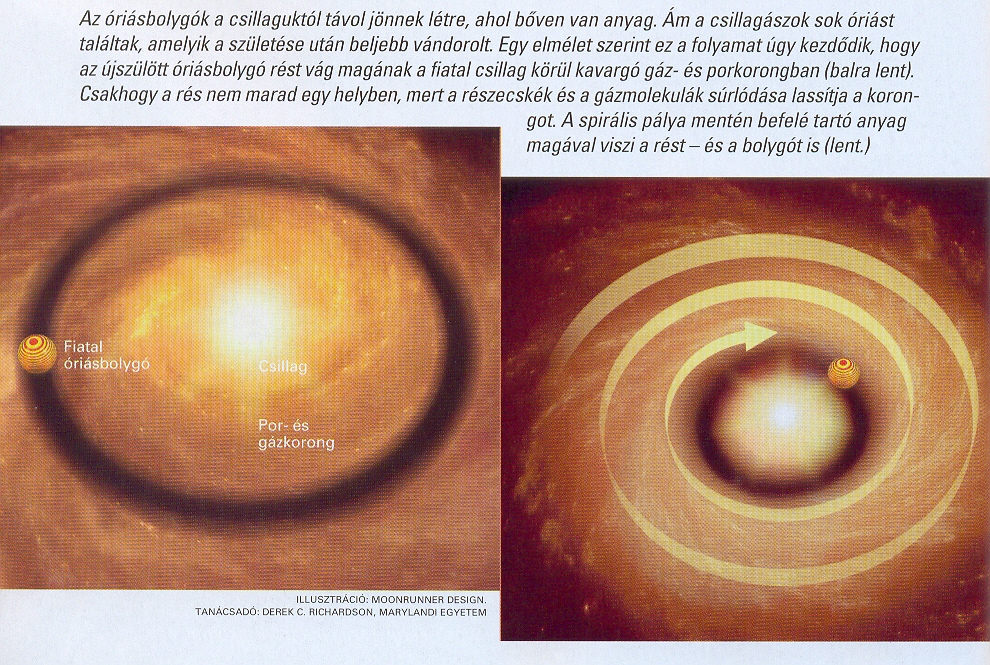 Az óriásbolygók a csillaguktól távol jönnek létre, ahol bőven van anyag. Ám a csillagászok sok óriást találtak, amelyik a születése után beljebb vándorolt. Egy elmélet szerint ez a folyamat úgy kezdődik, hogy az újszülött óriásbolygó rést vág magának a fiatal csillag körül kavargó gáz- és porkorongban (balra lent). Csakhogy a rés nem marad egy helyben, mert a részecskék és a gázmolekulák súrlódása lassítja a korongot. A spirális pálya mentén befelé tartó anyag magával viszi a rést – és a bolygót is (lent.)

Fiatal
óriásbolygó

Csillag

Por- és
gázkorong

ILLUSZTRÁCIÓ: MOONRUNNER DESIGN.
TANÁCSADÓ: DEREK C. RICHARDSON, MARYLANDI EGYETEM